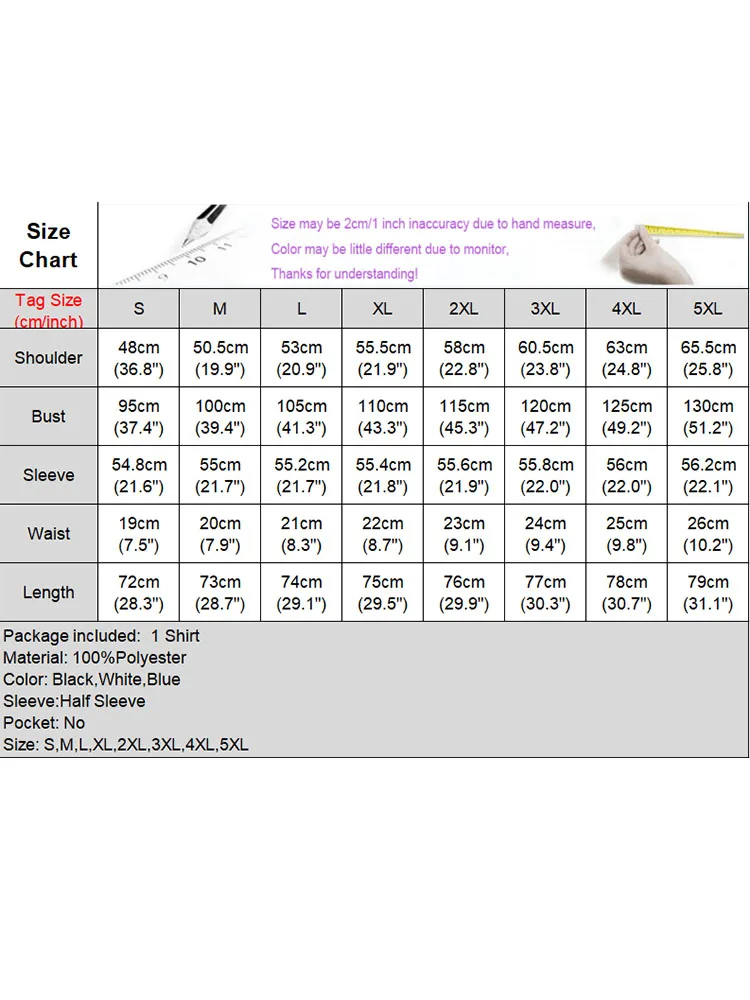 Size Chart

Size may be 2cm/1 inch inaccuracy due to hand measure,
Color may be little different due to monitor,
Thanks for understanding!

| Tag Size (cm/inch) | S | M | L | XL | 2XL | 3XL | 4XL | 5XL |
|---|---|---|---|---|---|---|---|---|
| Shoulder | 48cm (36.8") | 50.5cm (19.9") | 53cm (20.9") | 55.5cm (21.9") | 58cm (22.8") | 60.5cm (23.8") | 63cm (24.8") | 65.5cm (25.8") |
| Bust | 95cm (37.4") | 100cm (39.4") | 105cm (41.3") | 110cm (43.3") | 115cm (45.3") | 120cm (47.2") | 125cm (49.2") | 130cm (51.2") |
| Sleeve | 54.8cm (21.6") | 55cm (21.7") | 55.2cm (21.7") | 55.4cm (21.8") | 55.6cm (21.9") | 55.8cm (22.0") | 56cm (22.0") | 56.2cm (22.1") |
| Waist | 19cm (7.5") | 20cm (7.9") | 21cm (8.3") | 22cm (8.7") | 23cm (9.1") | 24cm (9.4") | 25cm (9.8") | 26cm (10.2") |
| Length | 72cm (28.3") | 73cm (28.7") | 74cm (29.1") | 75cm (29.5") | 76cm (29.9") | 77cm (30.3") | 78cm (30.7") | 79cm (31.1") |

Package included: 1 Shirt
Material: 100%Polyester
Color: Black,White,Blue
Sleeve:Half Sleeve
Pocket: No
Size: S,M,L,XL,2XL,3XL,4XL,5XL